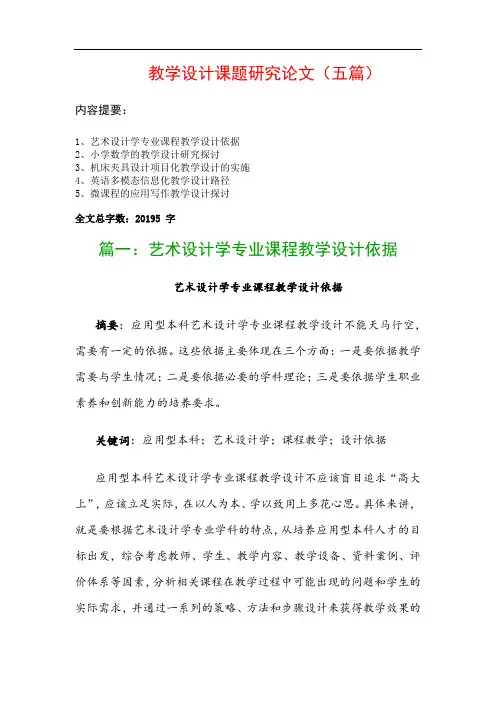 教学设计课题研究论文（五篇）

内容提要：

1、艺术设计学专业课程教学设计依据
2、小学数学的教学设计研究探讨
3、机床夹具设计项目化教学设计的实施
4、英语多模态信息化教学设计路径
5、微课程的应用写作教学设计探讨

全文总字数：20195 字

篇一：艺术设计学专业课程教学设计依据

艺术设计学专业课程教学设计依据

摘要：应用型本科艺术设计学专业课程教学设计不能天马行空，需要有一定的依据。这些依据主要体现在三个方面：一是要依据教学需要与学生情况；二是要依据必要的学科理论；三是要依据学生职业素养和创新能力的培养要求。

关键词：应用型本科；艺术设计学；课程教学；设计依据

应用型本科艺术设计学专业课程教学设计不应该盲目追求“高大上”，应该立足实际，在以人为本、学以致用上多花心思。具体来讲，就是要根据艺术设计学专业学科的特点，从培养应用型本科人才的目标出发，综合考虑教师、学生、教学内容、教学设备、资料案例、评价体系等因素，分析相关课程在教学过程中可能出现的问题和学生的实际需求，并通过一系列的策略、方法和步骤设计来获得教学效果的